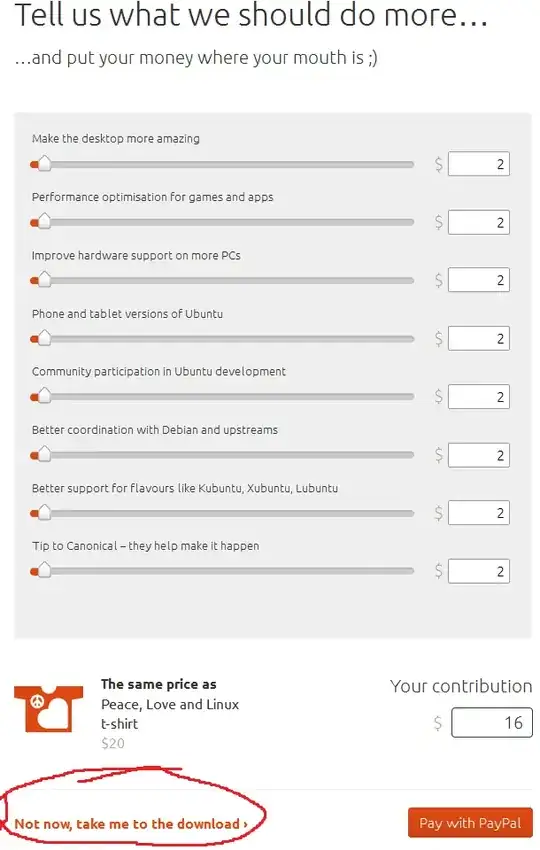 Tell us what we should do more…

…and put your money where your mouth is ;)

Make the desktop more amazing
$ 2

Performance optimisation for games and apps
$ 2

Improve hardware support on more PCs
$ 2

Phone and tablet versions of Ubuntu
$ 2

Community participation in Ubuntu development
$ 2

Better coordination with Debian and upstreams
$ 2

Better support for flavours like Kubuntu, Xubuntu, Lubuntu
$ 2

Tip to Canonical – they help make it happen
$ 2

The same price as
Peace, Love and Linux t-shirt
$20

Your contribution
$ 16

Not now, take me to the download ›

Pay with PayPal